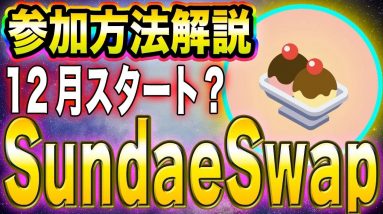 参加方法解説
12月スタート？
SundaeSwap